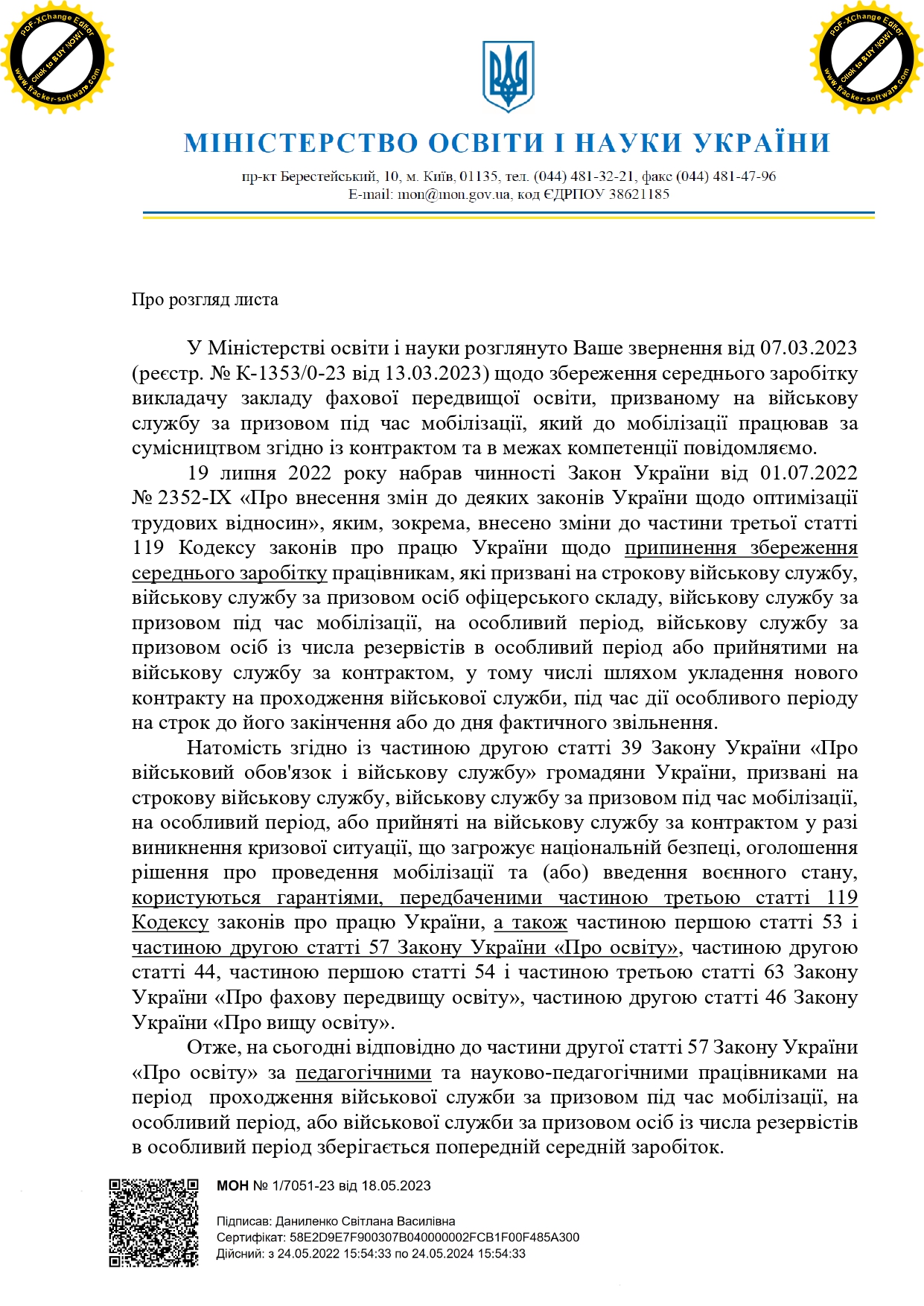 PDF-XChange Editor
Click to BUY NOW!
www.tracker-software.com

PDF-XChange Editor
Click to BUY NOW!
www.tracker-software.com

МІНІСТЕРСТВО ОСВІТИ І НАУКИ УКРАЇНИ

пр-кт Берестейський, 10, м. Київ, 01135, тел. (044) 481-32-21, факс (044) 481-47-96
E-mail: mon@mon.gov.ua, код ЄДРПОУ 38621185

Про розгляд листа

У Міністерстві освіти і науки розглянуто Ваше звернення від 07.03.2023 (реєстр. № К-1353/0-23 від 13.03.2023) щодо збереження середнього заробітку викладачу закладу фахової передвищої освіти, призваному на військову службу за призовом під час мобілізації, який до мобілізації працював за сумісництвом згідно із контрактом та в межах компетенції повідомляємо.

19 липня 2022 року набрав чинності Закон України від 01.07.2022 № 2352-IX «Про внесення змін до деяких законів України щодо оптимізації трудових відносин», яким, зокрема, внесено зміни до частини третьої статті 119 Кодексу законів про працю України щодо припинення збереження середнього заробітку працівникам, які призвані на строкову військову службу, військову службу за призовом осіб офіцерського складу, військову службу за призовом під час мобілізації, на особливий період, військову службу за призовом осіб із числа резервістів в особливий період або прийнятими на військову службу за контрактом, у тому числі шляхом укладення нового контракту на проходження військової служби, під час дії особливого періоду на строк до його закінчення або до дня фактичного звільнення.

Натомість згідно із частиною другою статті 39 Закону України «Про військовий обов'язок і військову службу» громадяни України, призвані на строкову військову службу, військову службу за призовом під час мобілізації, на особливий період, або прийняті на військову службу за контрактом у разі виникнення кризової ситуації, що загрожує національній безпеці, оголошення рішення про проведення мобілізації та (або) введення воєнного стану, користуються гарантіями, передбаченими частиною третьою статті 119 Кодексу законів про працю України, а також частиною першою статті 53 і частиною другою статті 57 Закону України «Про освіту», частиною другою статті 44, частиною першою статті 54 і частиною третьою статті 63 Закону України «Про фахову передвищу освіту», частиною другою статті 46 Закону України «Про вищу освіту».

Отже, на сьогодні відповідно до частини другої статті 57 Закону України «Про освіту» за педагогічними та науково-педагогічними працівниками на період проходження військової служби за призовом під час мобілізації, на особливий період, або військової служби за призовом осіб із числа резервістів в особливий період зберігається попередній середній заробіток.

МОН № 1/7051-23 від 18.05.2023

Підписав: Даниленко Світлана Василівна
Сертифікат: 58E2D9E7F900307B040000002FCB1F00F485A300
Дійсний: з 24.05.2022 15:54:33 по 24.05.2024 15:54:33